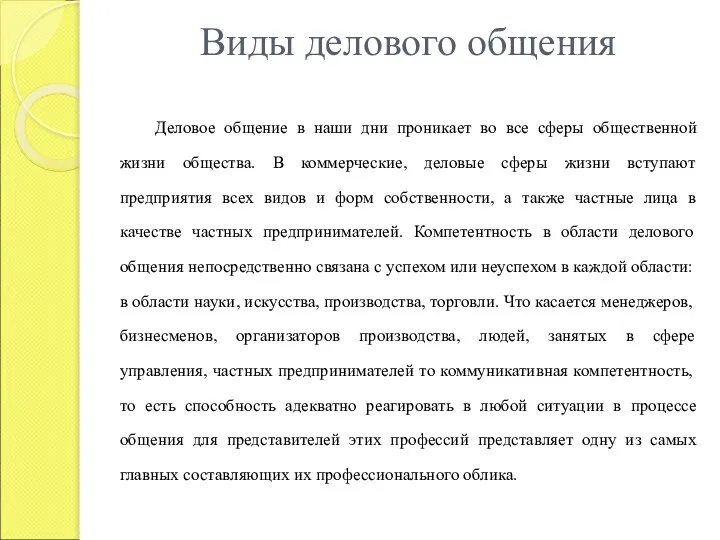 Виды делового общения

Деловое общение в наши дни проникает во все сферы общественной жизни общества. В коммерческие, деловые сферы жизни вступают предприятия всех видов и форм собственности, а также частные лица в качестве частных предпринимателей. Компетентность в области делового общения непосредственно связана с успехом или неуспехом в каждой области: в области науки, искусства, производства, торговли. Что касается менеджеров, бизнесменов, организаторов производства, людей, занятых в сфере управления, частных предпринимателей то коммуникативная компетентность, то есть способность адекватно реагировать в любой ситуации в процессе общения для представителей этих профессий представляет одну из самых главных составляющих их профессионального облика.